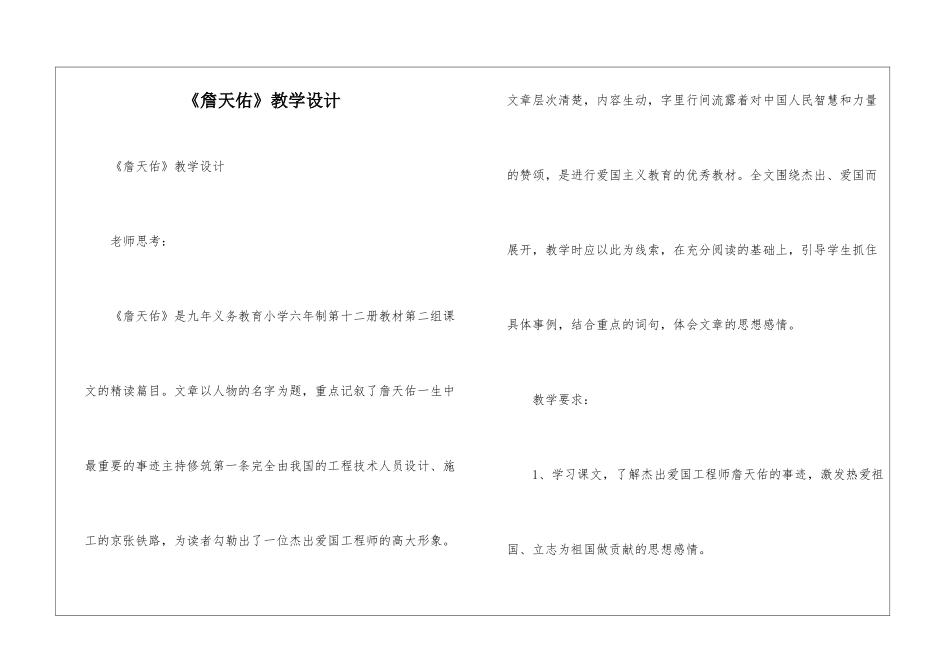 《詹天佑》教学设计

《詹天佑》教学设计

老师思考：

《詹天佑》是九年义务教育小学六年制第十二册教材第二组课文的精读篇目。文章以人物的名字为题，重点记叙了詹天佑一生中最重要的事迹主持修筑第一条完全由我国的工程技术人员设计、施工的京张铁路，为读者勾勒出了一位杰出爱国工程师的高大形象。文章层次清楚，内容生动，字里行间流露着对中国人民智慧和力量的赞颂，是进行爱国主义教育的优秀教材。全文围绕杰出、爱国而展开，教学时应以此为线索，在充分阅读的基础上，引导学生抓住具体事例，结合重点的词句，体会文章的思想感情。

教学要求：

1、学习课文，了解杰出爱国工程师詹天佑的事迹，激发热爱祖国、立志为祖国做贡献的思想感情。